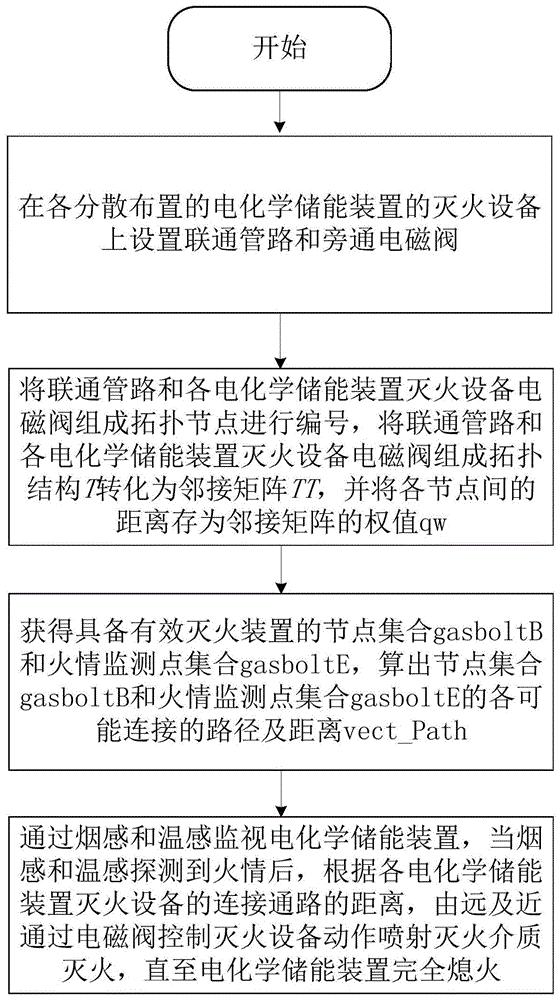 开始

在各分散布置的电化学储能装置的灭火设备上设置联通管路和旁通电磁阀

将联通管路和各电化学储能装置灭火设备电磁阀组成拓扑节点进行编号，将联通管路和各电化学储能装置灭火设备电磁阀组成拓扑结构$T$转化为邻接矩阵$TT$，并将各节点间的距离存为邻接矩阵的权值qw

获得具备有效灭火装置的节点集合gasboltB和火情监测点集合gasboltE，算出节点集合gasboltB和火情监测点集合gasboltE的各可能连接的路径及距离vect_Path

通过烟感和温感监视电化学储能装置，当烟感和温感探测到火情后，根据各电化学储能装置灭火设备的连接通路的距离，由远及近通过电磁阀控制灭火设备动作喷射灭火介质灭火，直至电化学储能装置完全熄火